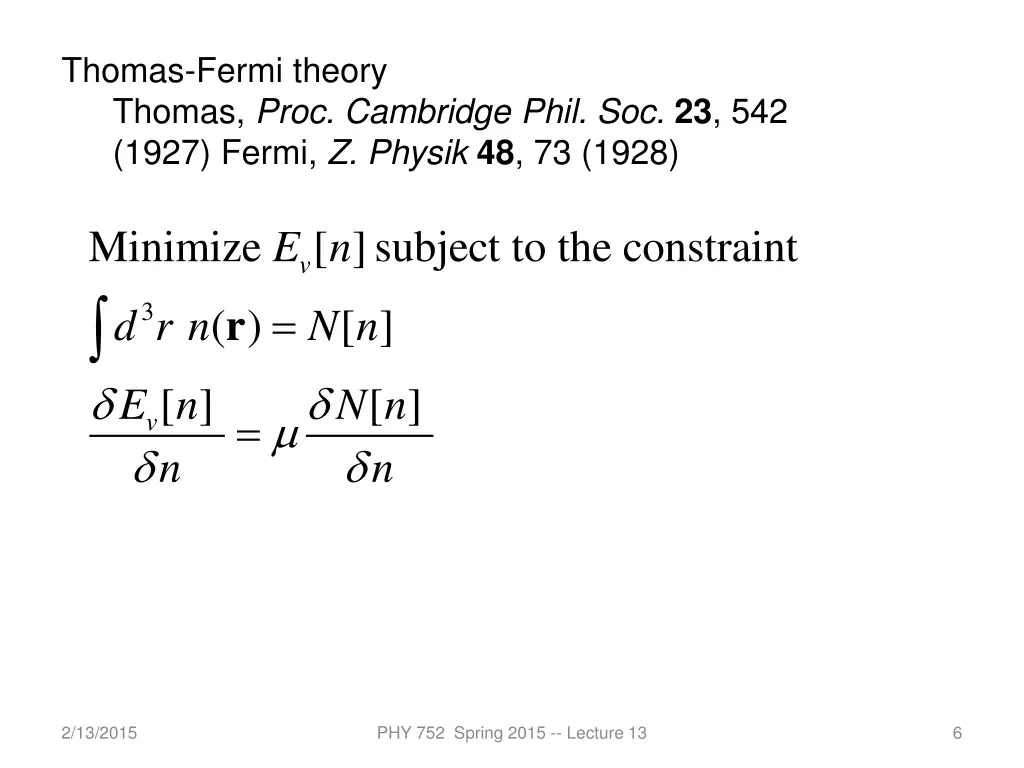 Thomas-Fermi theory
Thomas, Proc. Cambridge Phil. Soc. 23, 542 (1927) Fermi, Z. Physik 48, 73 (1928)

Minimize $E_v[n]$ subject to the constraint

$\int d^3r \, n(\mathbf{r}) = N[n]$

$\frac{\delta E_v[n]}{\delta n} = \mu \frac{\delta N[n]}{\delta n}$

2/13/2015

PHY 752 Spring 2015 -- Lecture 13

6